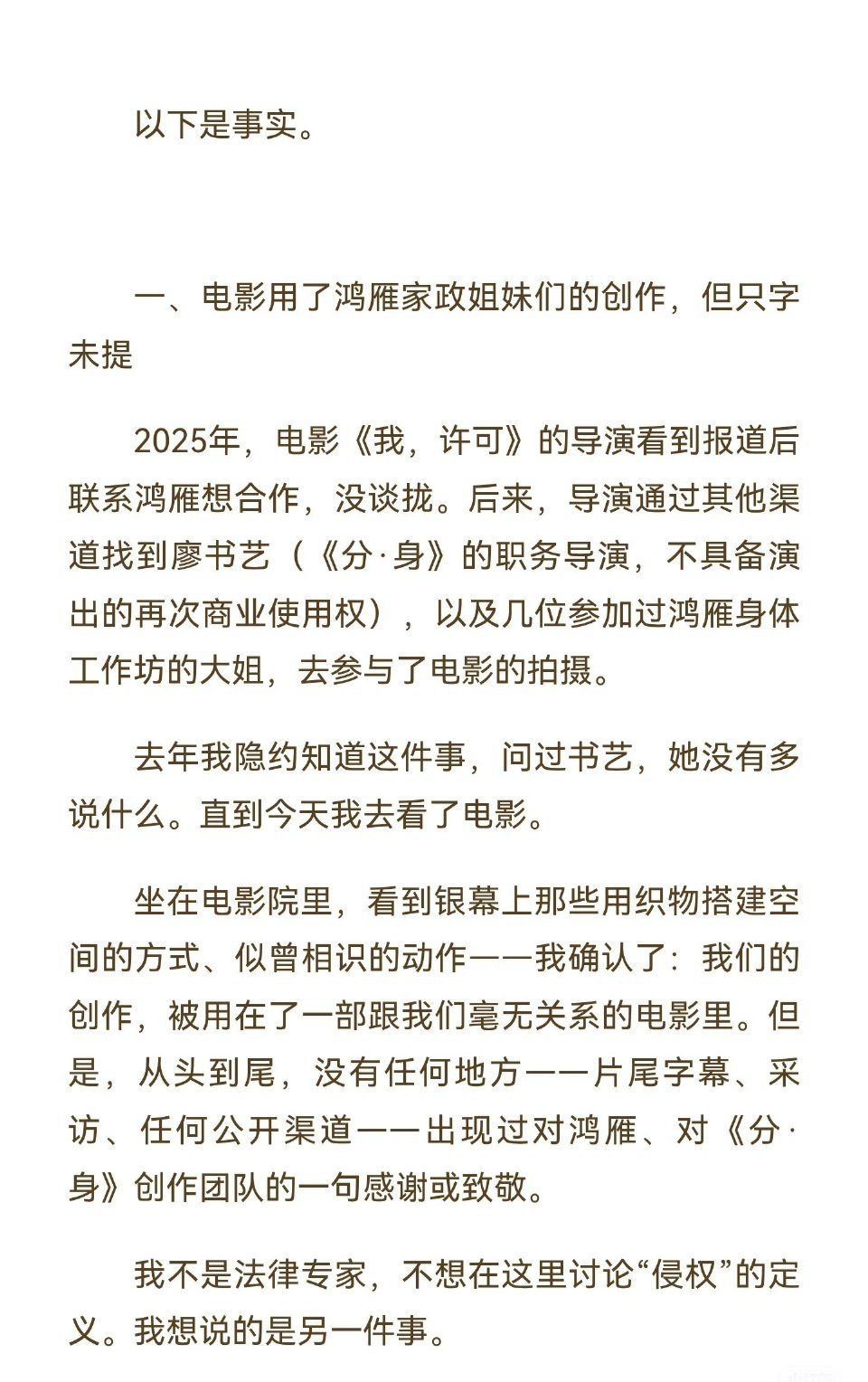 以下是事实。

一、电影用了鸿雁家政姐妹们的创作，但只字未提

2025年，电影《我，许可》的导演看到报道后联系鸿雁想合作，没谈拢。后来，导演通过其他渠道找到廖书艺（《分·身》的职务导演，不具备演出的再次商业使用权），以及几位参加过鸿雁身体工作坊的大姐，去参与了电影的拍摄。

去年我隐约知道这件事，问过书艺，她没有多说什么。直到今天我去看了电影。

坐在电影院里，看到银幕上那些用织物搭建空间的方式、似曾相识的动作——我确认了：我们的创作，被用在了一部跟我们毫无关系的电影里。但是，从头到尾，没有任何地方——片尾字幕、采访、任何公开渠道——出现过对鸿雁、对《分·身》创作团队的一句感谢或致敬。

我不是法律专家，不想在这里讨论“侵权”的定义。我想说的是另一件事。